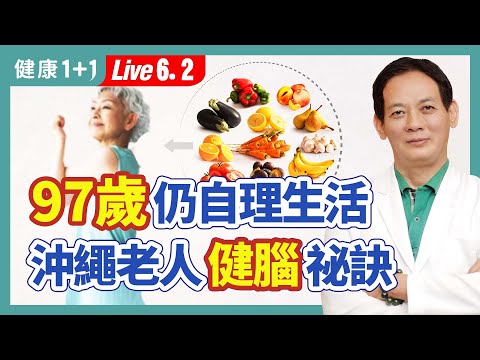 健康 1+1 Live 6. 2

97歲 仍自理生活
沖繩老人 健腦 祕訣